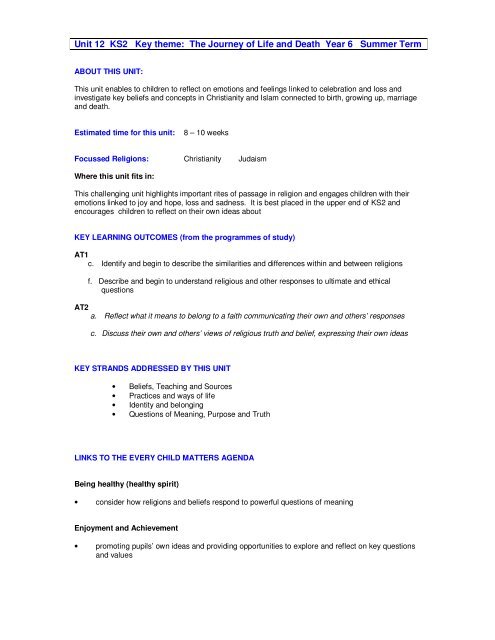 Unit 12 KS2 Key theme: The Journey of Life and Death Year 6 Summer Term

ABOUT THIS UNIT:

This unit enables to children to reflect on emotions and feelings linked to celebration and loss and investigate key beliefs and concepts in Christianity and Islam connected to birth, growing up, marriage and death.

Estimated time for this unit: 8 – 10 weeks

Focussed Religions: Christianity Judaism

Where this unit fits in:

This challenging unit highlights important rites of passage in religion and engages children with their emotions linked to joy and hope, loss and sadness. It is best placed in the upper end of KS2 and encourages children to reflect on their own ideas about

KEY LEARNING OUTCOMES (from the programmes of study)

AT1
c. Identify and begin to describe the similarities and differences within and between religions

f. Describe and begin to understand religious and other responses to ultimate and ethical questions

AT2
a. Reflect what it means to belong to a faith communicating their own and others' responses

c. Discuss their own and others' views of religious truth and belief, expressing their own ideas

KEY STRANDS ADDRESSED BY THIS UNIT

• Beliefs, Teaching and Sources
• Practices and ways of life
• Identity and belonging
• Questions of Meaning, Purpose and Truth

LINKS TO THE EVERY CHILD MATTERS AGENDA

Being healthy (healthy spirit)

• consider how religions and beliefs respond to powerful questions of meaning

Enjoyment and Achievement

• promoting pupils' own ideas and providing opportunities to explore and reflect on key questions and values